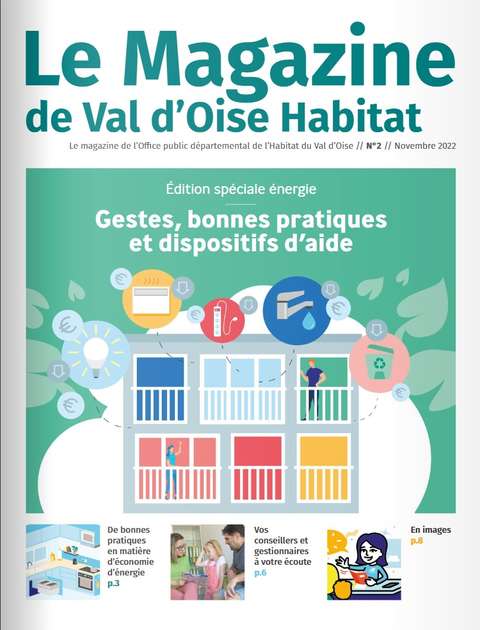 Le Magazine
de Val d'Oise Habitat

Le magazine de l'Office public départemental de l'Habitat du Val d'Oise // N°2 // Novembre 2022

Édition spéciale énergie

Gestes, bonnes pratiques et dispositifs d'aide

De bonnes pratiques en matière d'économie d'énergie
p.3

Vos conseillers et gestionnaires à votre écoute
p.6

En images
p.8